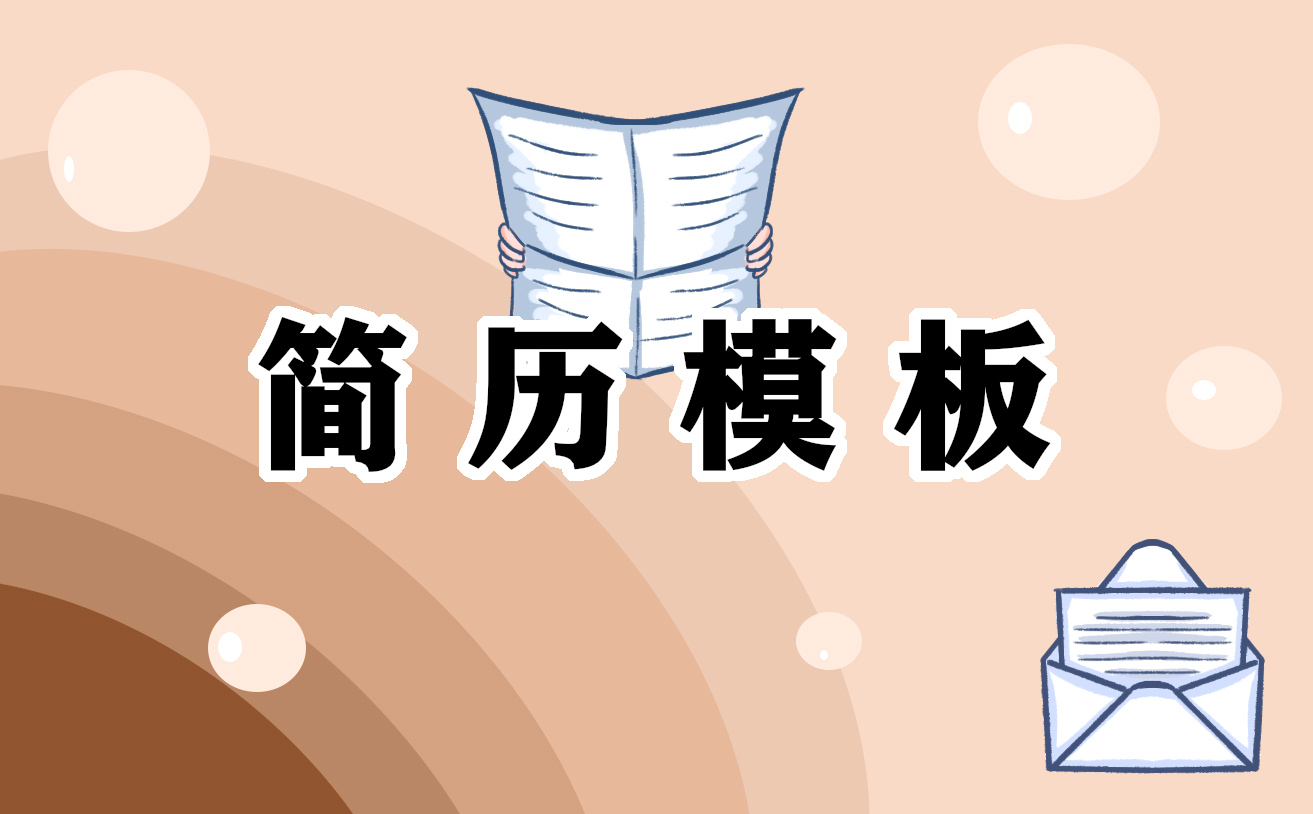 简历模板